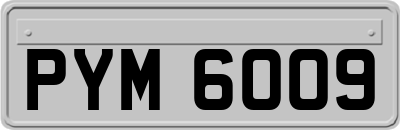 PYM 6009